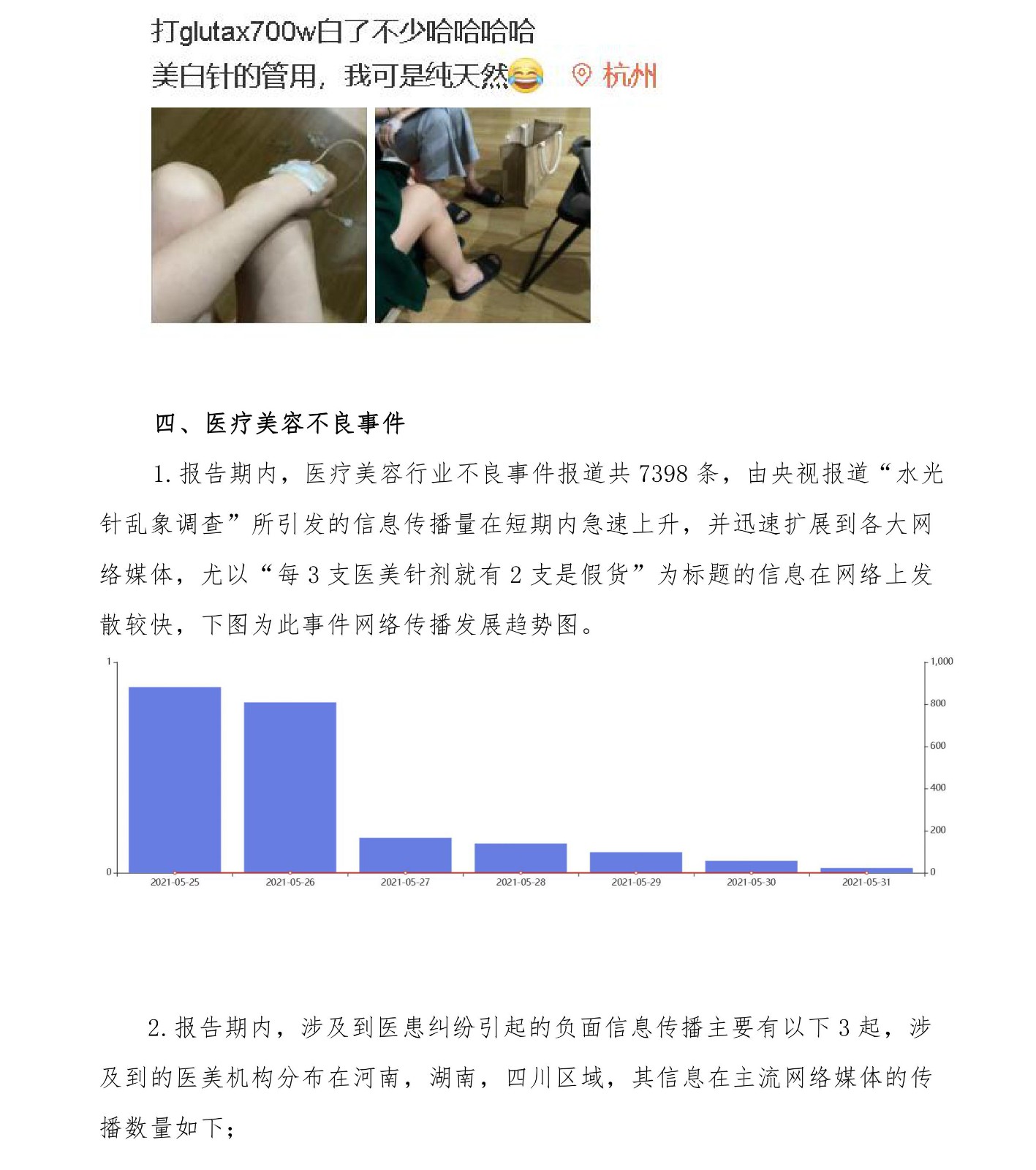 打glutax700w白了不少哈哈哈哈
美白针的管用，我可是纯天然😂 杭州

四、医疗美容不良事件

1.报告期内，医疗美容行业不良事件报道共7398条，由央视报道“水光针乱象调查”所引发的信息传播量在短期内急速上升，并迅速扩展到各大网络媒体，尤以“每3支医美针剂就有2支是假货”为标题的信息在网络上发散较快，下图为此事件网络传播发展趋势图。

1
0
1,000
800
600
400
200
0
2021-05-25
2021-05-26
2021-05-27
2021-05-28
2021-05-29
2021-05-30
2021-05-31

2.报告期内，涉及到医患纠纷引起的负面信息传播主要有以下3起，涉及到的医美机构分布在河南，湖南，四川区域，其信息在主流网络媒体的传播数量如下；